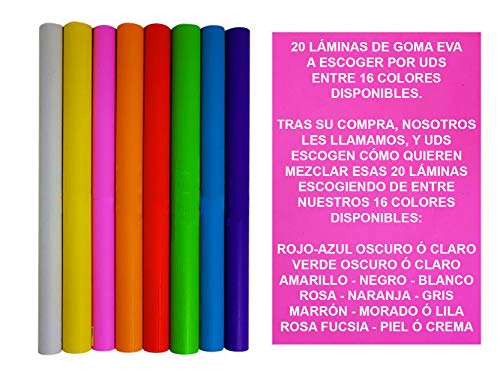 20 LÁMINAS DE GOMA EVA A ESCOGER POR UDS ENTRE 16 COLORES DISPONIBLES.

TRAS SU COMPRA, NOSOTROS LES LLAMAMOS, Y UDS ESCOGEN CÓMO QUIEREN MEZCLAR ESAS 20 LÁMINAS ESCOGIENDO DE ENTRE NUESTROS 16 COLORES DISPONIBLES:

ROJO-AZUL OSCURO Ó CLARO
VERDE OSCURO Ó CLARO
AMARILLO - NEGRO - BLANCO
ROSA - NARANJA - GRIS
MARRÓN - MORADO Ó LILA
ROSA FUCSIA - PIEL Ó CREMA